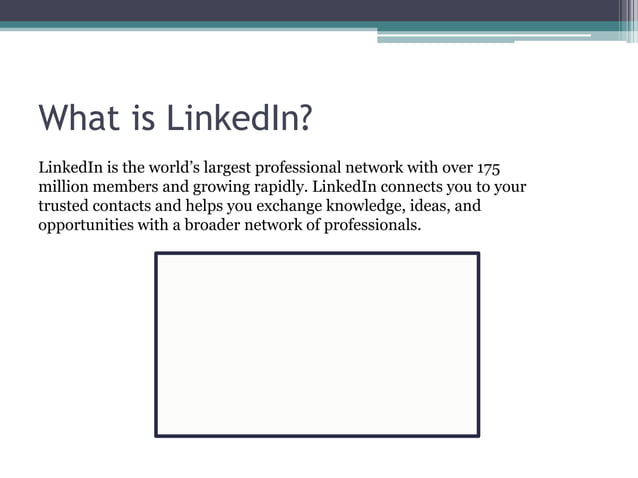 What is LinkedIn?

LinkedIn is the world's largest professional network with over 175 million members and growing rapidly. LinkedIn connects you to your trusted contacts and helps you exchange knowledge, ideas, and opportunities with a broader network of professionals.